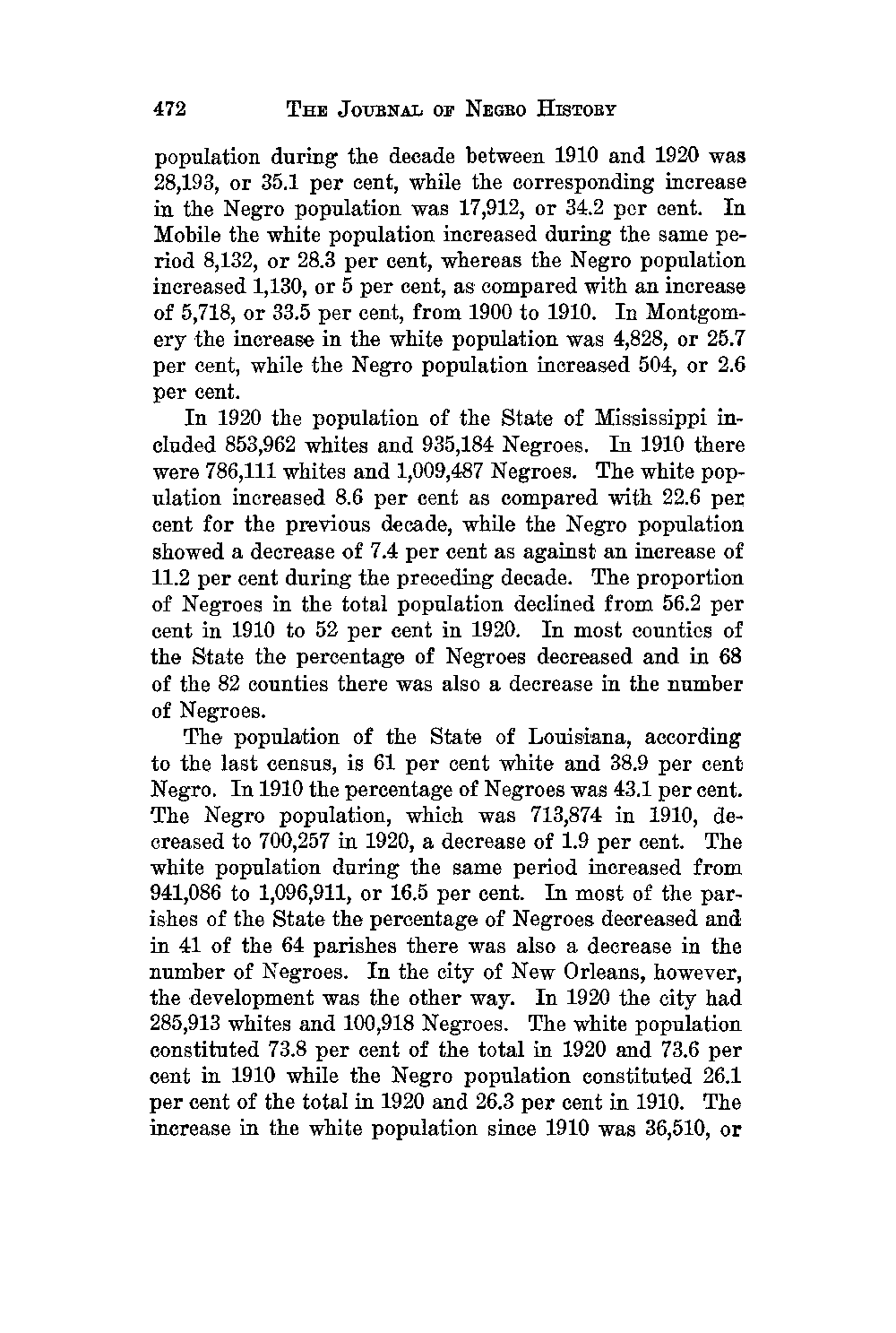 472 THE JOURNAL OF NEGRO HISTORY

population during the decade between 1910 and 1920 was 28,193, or 35.1 per cent, while the corresponding increase in the Negro population was 17,912, or 34.2 per cent. In Mobile the white population increased during the same period 8,132, or 28.3 per cent, whereas the Negro population increased 1,130, or 5 per cent, as compared with an increase of 5,718, or 33.5 per cent, from 1900 to 1910. In Montgomery the increase in the white population was 4,828, or 25.7 per cent, while the Negro population increased 504, or 2.6 per cent.

In 1920 the population of the State of Mississippi included 853,962 whites and 935,184 Negroes. In 1910 there were 786,111 whites and 1,009,487 Negroes. The white population increased 8.6 per cent as compared with 22.6 per cent for the previous decade, while the Negro population showed a decrease of 7.4 per cent as against an increase of 11.2 per cent during the preceding decade. The proportion of Negroes in the total population declined from 56.2 per cent in 1910 to 52 per cent in 1920. In most counties of the State the percentage of Negroes decreased and in 68 of the 82 counties there was also a decrease in the number of Negroes.

The population of the State of Louisiana, according to the last census, is 61 per cent white and 38.9 per cent Negro. In 1910 the percentage of Negroes was 43.1 per cent. The Negro population, which was 713,874 in 1910, decreased to 700,257 in 1920, a decrease of 1.9 per cent. The white population during the same period increased from 941,086 to 1,096,911, or 16.5 per cent. In most of the parishes of the State the percentage of Negroes decreased and in 41 of the 64 parishes there was also a decrease in the number of Negroes. In the city of New Orleans, however, the development was the other way. In 1920 the city had 285,913 whites and 100,918 Negroes. The white population constituted 73.8 per cent of the total in 1920 and 73.6 per cent in 1910 while the Negro population constituted 26.1 per cent of the total in 1920 and 26.3 per cent in 1910. The increase in the white population since 1910 was 36,510, or